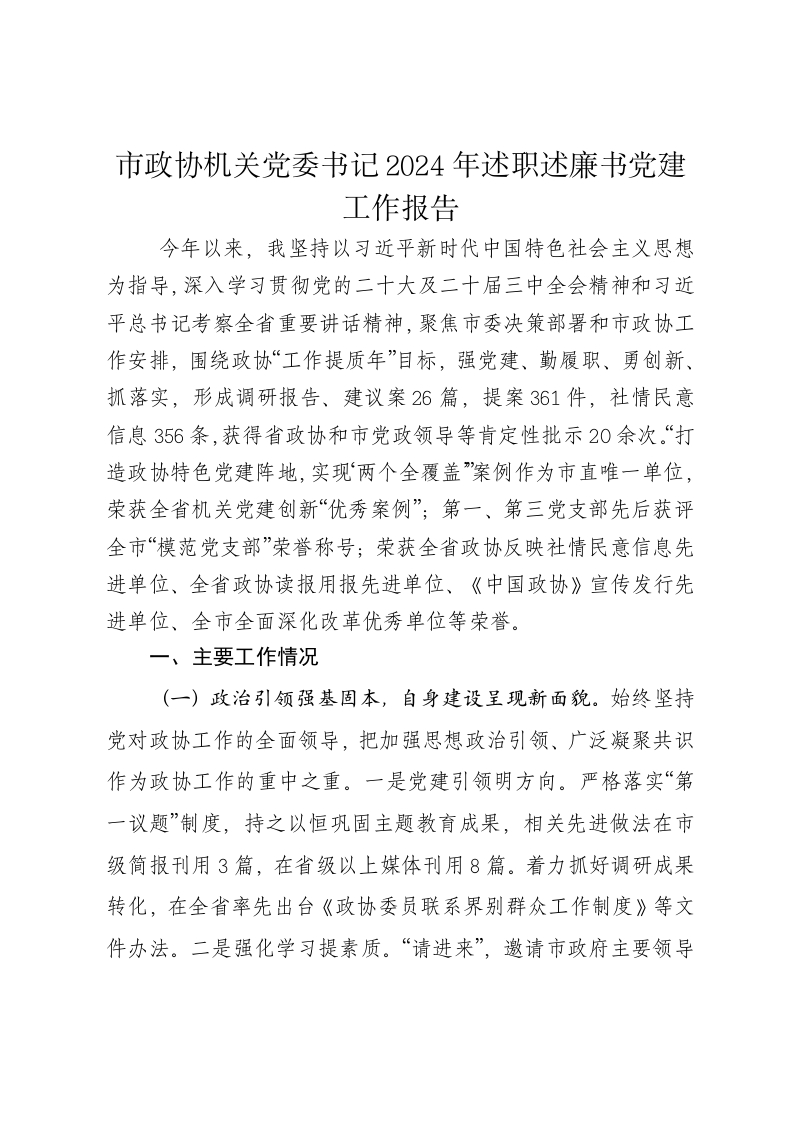 市政协机关党委书记2024年述职述廉书党建工作报告

今年以来，我坚持以习近平新时代中国特色社会主义思想为指导，深入学习贯彻党的二十大及二十届三中全会精神和习近平总书记考察全省重要讲话精神，聚焦市委决策部署和市政协工作安排，围绕政协“工作提质年”目标，强党建、勤履职、勇创新、抓落实，形成调研报告、建议案26篇，提案361件，社情民意信息356条，获得省政协和市党政领导等肯定性批示20余次。“打造政协特色党建阵地，实现‘两个全覆盖’”案例作为市直唯一单位，荣获全省机关党建创新“优秀案例”；第一、第三党支部先后获评全市“模范党支部”荣誉称号；荣获全省政协反映社情民意信息先进单位、全省政协读报用报先进单位、《中国政协》宣传发行先进单位、全市全面深化改革优秀单位等荣誉。

一、主要工作情况

（一）政治引领强基固本，自身建设呈现新面貌。始终坚持党对政协工作的全面领导，把加强思想政治引领、广泛凝聚共识作为政协工作的重中之重。一是党建引领明方向。严格落实“第一议题”制度，持之以恒巩固主题教育成果，相关先进做法在市级简报刊用3篇，在省级以上媒体刊用8篇。着力抓好调研成果转化，在全省率先出台《政协委员联系界别群众工作制度》等文件办法。二是强化学习提素质。“请进来”，邀请市政府主要领导